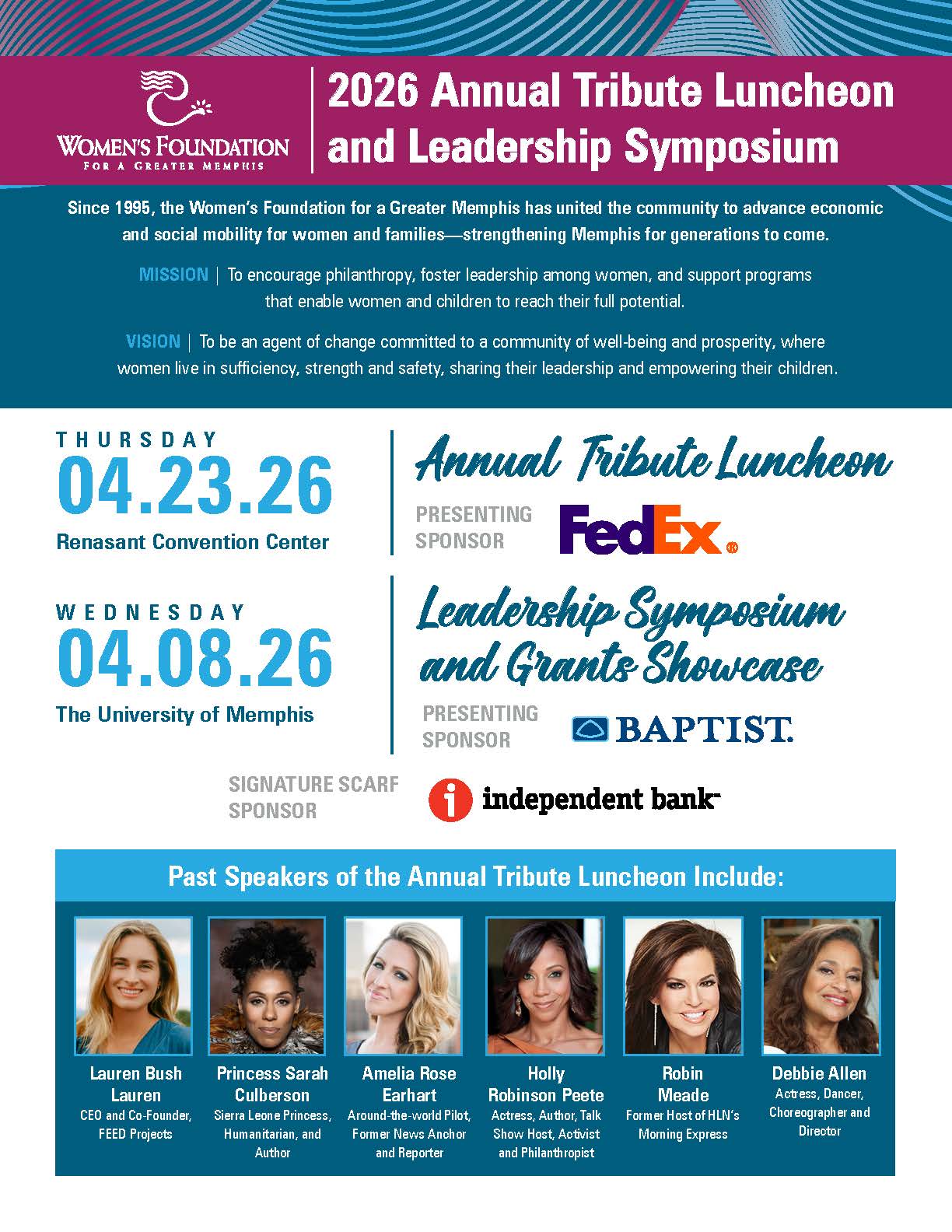 WOMEN'S FOUNDATION
FOR A GREATER MEMPHIS

2026 Annual Tribute Luncheon and Leadership Symposium

Since 1995, the Women's Foundation for a Greater Memphis has united the community to advance economic and social mobility for women and families—strengthening Memphis for generations to come.

MISSION | To encourage philanthropy, foster leadership among women, and support programs that enable women and children to reach their full potential.

VISION | To be an agent of change committed to a community of well-being and prosperity, where women live in sufficiency, strength and safety, sharing their leadership and empowering their children.

THURSDAY
04.23.26
Renasant Convention Center

Annual Tribute Luncheon

PRESENTING SPONSOR

FedEx

WEDNESDAY
04.08.26
The University of Memphis

Leadership Symposium and Grants Showcase

PRESENTING SPONSOR

BAPTIST.

SIGNATURE SCARF SPONSOR

independent bank

Past Speakers of the Annual Tribute Luncheon Include:

Lauren Bush Lauren
CEO and Co-Founder, FEED Projects

Princess Sarah Culberson
Sierra Leone Princess, Humanitarian, and Author

Amelia Rose Earhart
Around-the-world Pilot, Former News Anchor and Reporter

Holly Robinson Peete
Actress, Author, Talk Show Host, Activist and Philanthropist

Robin Meade
Former Host of HLN's Morning Express

Debbie Allen
Actress, Dancer, Choreographer and Director